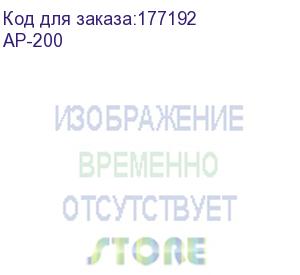 Код для заказа:177192
AP-200

ИЗОБРАЖЕНИЕ
ВРЕМЕННО
ОТСУТСТВУЕТ
STORE